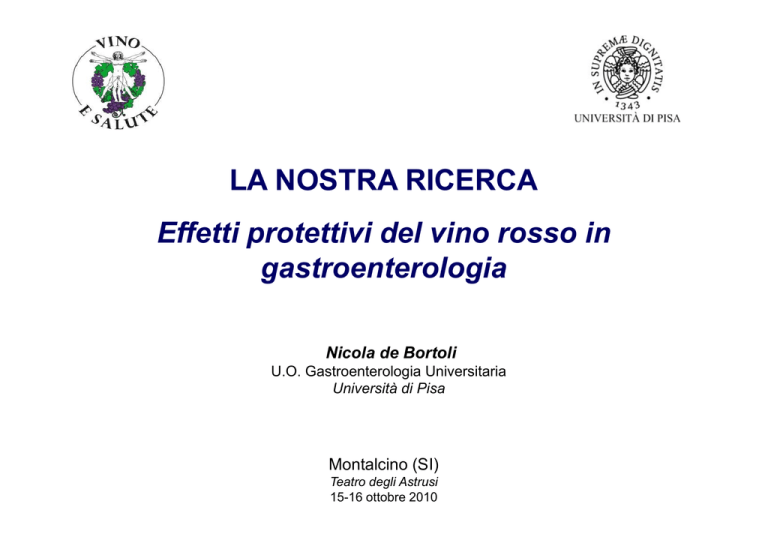 VINO
E SALUTE

IN SUPREMÆ DIGNITATIS
1343
UNIVERSITÀ DI PISA

LA NOSTRA RICERCA

Effetti protettivi del vino rosso in gastroenterologia

Nicola de Bortoli
U.O. Gastroenterologia Universitaria
Università di Pisa

Montalcino (SI)
Teatro degli Astrusi
15-16 ottobre 2010